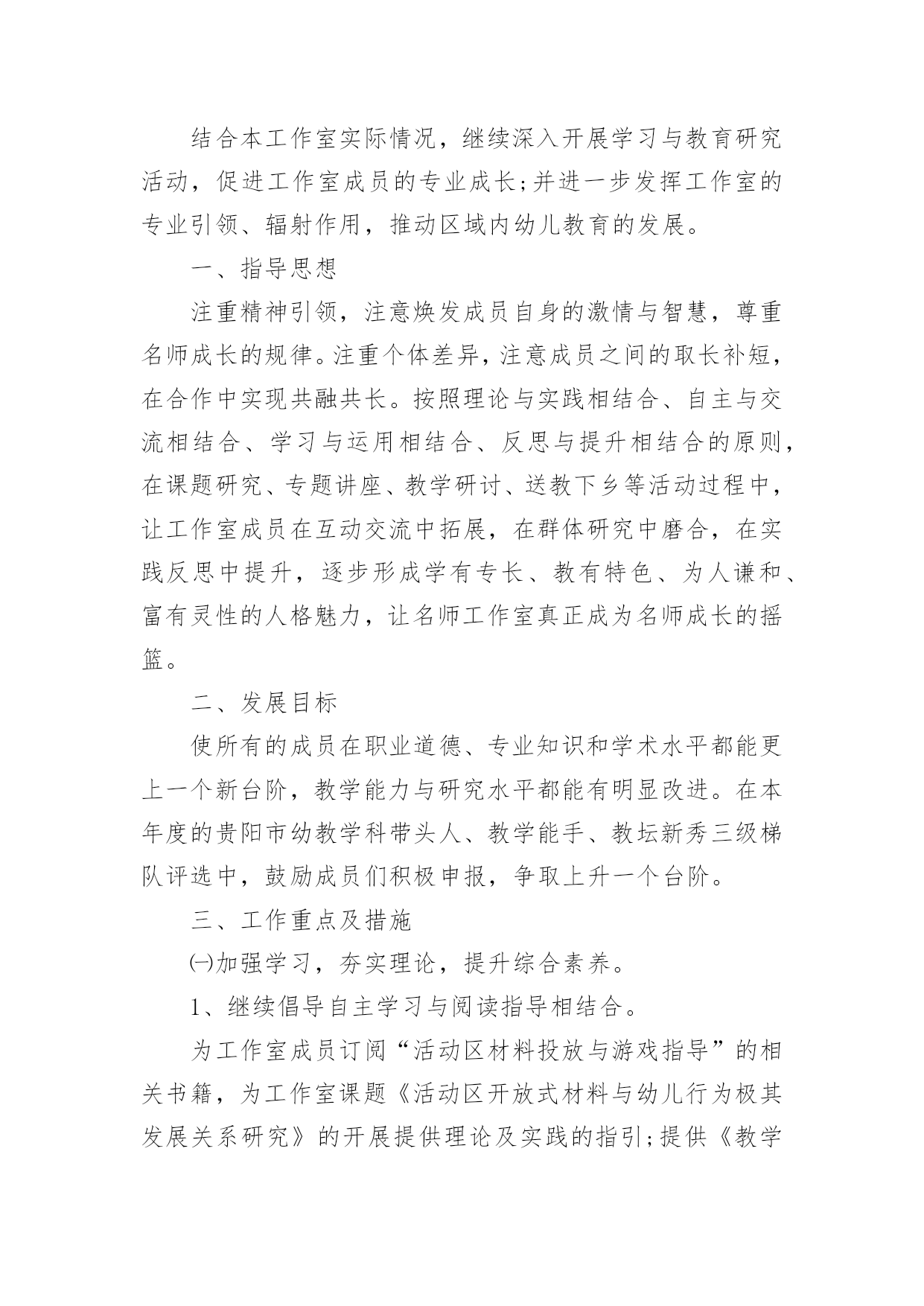 结合本工作室实际情况，继续深入开展学习与教育研究活动，促进工作室成员的专业成长;并进一步发挥工作室的专业引领、辐射作用，推动区域内幼儿教育的发展。

一、指导思想

注重精神引领，注意焕发成员自身的激情与智慧，尊重名师成长的规律。注重个体差异，注意成员之间的取长补短，在合作中实现共融共长。按照理论与实践相结合、自主与交流相结合、学习与运用相结合、反思与提升相结合的原则，在课题研究、专题讲座、教学研讨、送教下乡等活动过程中，让工作室成员在互动交流中拓展，在群体研究中磨合，在实践反思中提升，逐步形成学有专长、教有特色、为人谦和、富有灵性的人格魅力，让名师工作室真正成为名师成长的摇篮。

二、发展目标

使所有的成员在职业道德、专业知识和学术水平都能更上一个新台阶，教学能力与研究水平都能有明显改进。在本年度的贵阳市幼教学科带头人、教学能手、教坛新秀三级梯队评选中，鼓励成员们积极申报，争取上升一个台阶。

三、工作重点及措施

㈠加强学习，夯实理论，提升综合素养。

1、继续倡导自主学习与阅读指导相结合。

为工作室成员订阅“活动区材料投放与游戏指导”的相关书籍，为工作室课题《活动区开放式材料与幼儿行为极其发展关系研究》的开展提供理论及实践的指引;提供《教学